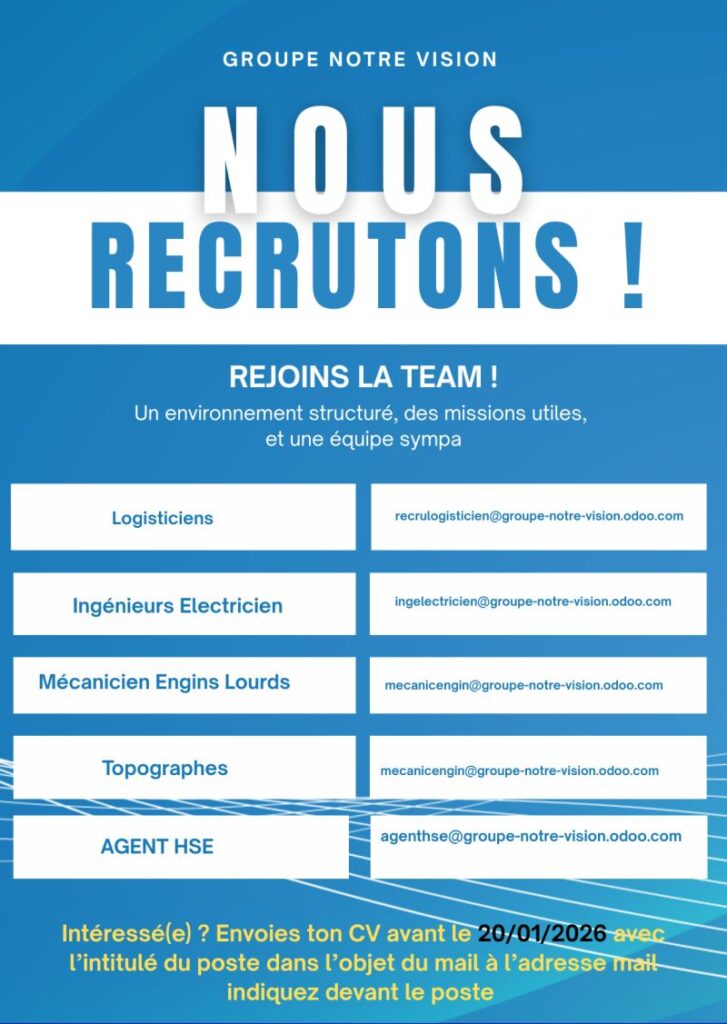 GROUPE NOTRE VISION

NOUS RECRUTONS !

REJOINS LA TEAM !

Un environnement structuré, des missions utiles, et une équipe sympa

| Logisticiens | recrulogisticien@groupe-notre-vision.odoo.com |
|---|---|
| Ingénieurs Electricien | ingelectricien@groupe-notre-vision.odoo.com |
| Mécanicien Engins Lourds | mecanicengin@groupe-notre-vision.odoo.com |
| Topographes | mecanicengin@groupe-notre-vision.odoo.com |
| AGENT HSE | agenthse@groupe-notre-vision.odoo.com |

Intéressé(e) ? Envoies ton CV avant le 20/01/2026 avec l'intitulé du poste dans l'objet du mail à l'adresse mail indiquez devant le poste